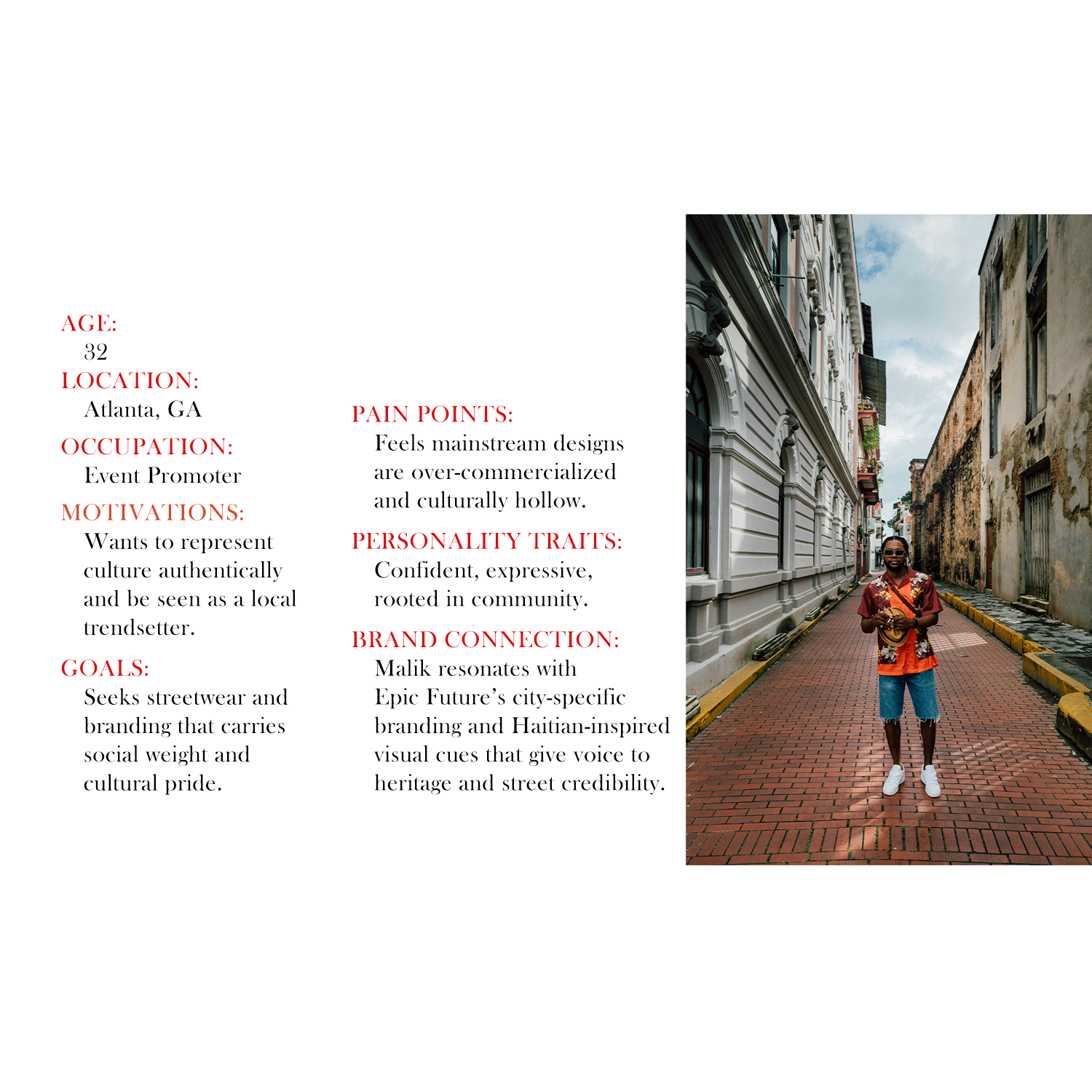 AGE:
32

LOCATION:
Atlanta, GA

OCCUPATION:
Event Promoter

MOTIVATIONS:
Wants to represent culture authentically and be seen as a local trendsetter.

GOALS:
Seeks streetwear and branding that carries social weight and cultural pride.

PAIN POINTS:
Feels mainstream designs are over-commercialized and culturally hollow.

PERSONALITY TRAITS:
Confident, expressive, rooted in community.

BRAND CONNECTION:
Malik resonates with Epic Future's city-specific branding and Haitian-inspired visual cues that give voice to heritage and street credibility.